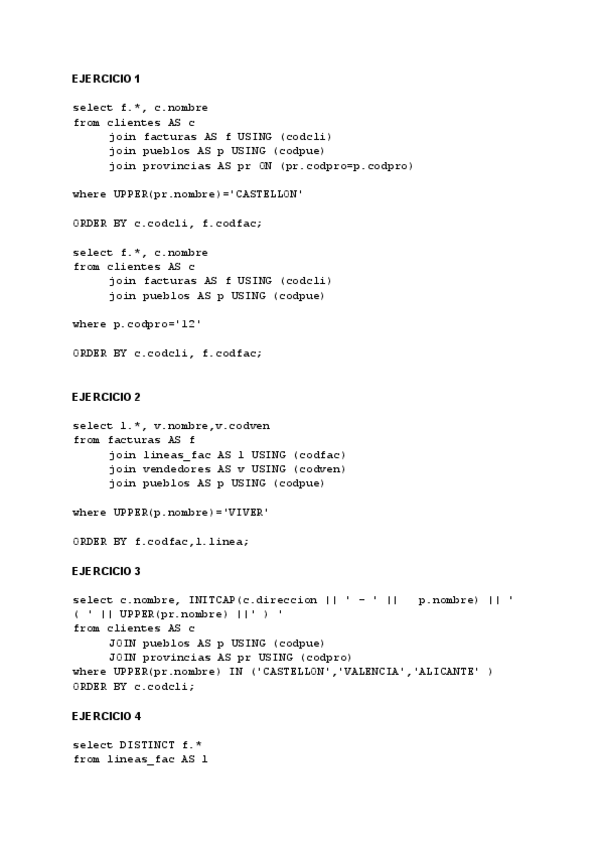 EJERCICIO 1

select f.*, c.nombre
from clientes AS c
join facturas AS f USING (codcli)
join pueblos AS p USING (codpue)
join provincias AS pr ON (pr.codpro=p.codpro)

where UPPER(pr.nombre)='CASTELLON'

ORDER BY c.codcli, f.codfac;

select f.*, c.nombre
from clientes AS c
join facturas AS f USING (codcli)
join pueblos AS p USING (codpue)

where p.codpro='12'

ORDER BY c.codcli, f.codfac;

EJERCICIO 2

select l.*, v.nombre,v.codven
from facturas AS f
join lineas_fac AS l USING (codfac)
join vendedores AS v USING (codven)
join pueblos AS p USING (codpue)

where UPPER(p.nombre)='VIVER'

ORDER BY f.codfac,l.linea;

EJERCICIO 3

select c.nombre, INITCAP(c.direccion || ' - ' || p.nombre) || ' ( ' || UPPER(pr.nombre) ||' ) '
from clientes AS c
JOIN pueblos AS p USING (codpue)
JOIN provincias AS pr USING (codpro)
where UPPER(pr.nombre) IN ('CASTELLON','VALENCIA','ALICANTE' )
ORDER BY c.codcli;

EJERCICIO 4

select DISTINCT f.*
from lineas_fac AS l